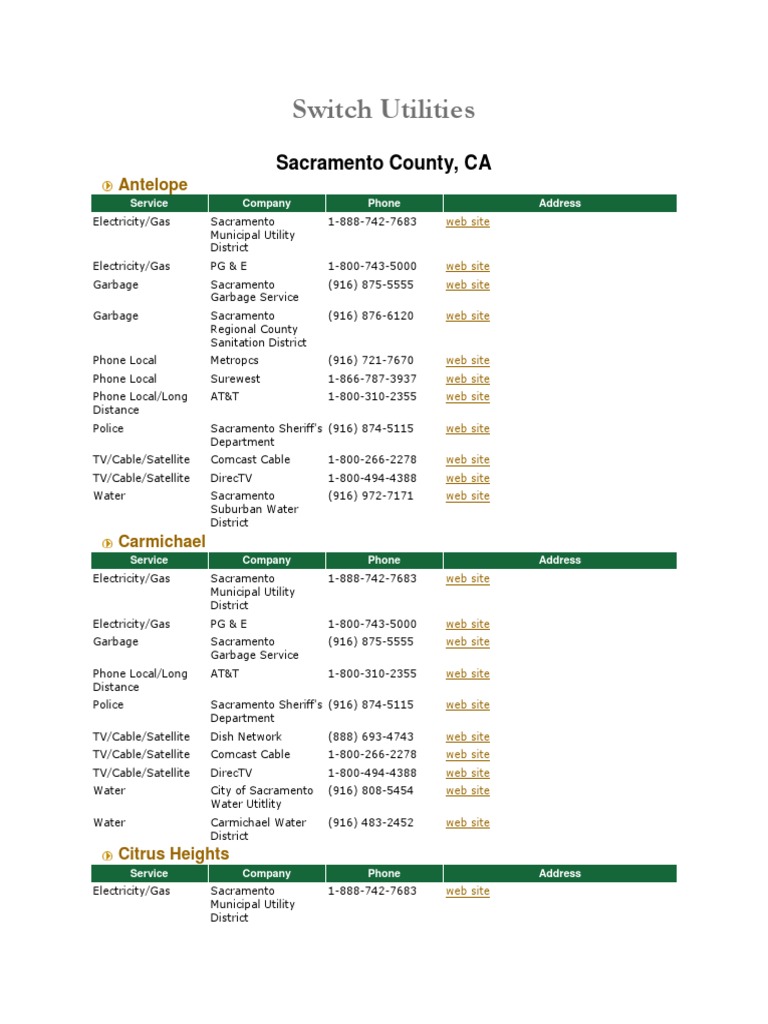 Switch Utilities

Sacramento County, CA

Antelope

| Service | Company | Phone | Address |
|---|---|---|---|
| Electricity/Gas | Sacramento Municipal Utility District | 1-888-742-7683 | web site |
| Electricity/Gas | PG & E | 1-800-743-5000 | web site |
| Garbage | Sacramento Garbage Service | (916) 875-5555 | web site |
| Garbage | Sacramento Regional County Sanitation District | (916) 876-6120 | web site |
| Phone Local | Metropcs | (916) 721-7670 | web site |
| Phone Local | Surewest | 1-866-787-3937 | web site |
| Phone Local/Long Distance | AT&T | 1-800-310-2355 | web site |
| Police | Sacramento Sheriff's Department | (916) 874-5115 | web site |
| TV/Cable/Satellite | Comcast Cable | 1-800-266-2278 | web site |
| TV/Cable/Satellite | DirecTV | 1-800-494-4388 | web site |
| Water | Sacramento Suburban Water District | (916) 972-7171 | web site |

Carmichael

| Service | Company | Phone | Address |
|---|---|---|---|
| Electricity/Gas | Sacramento Municipal Utility District | 1-888-742-7683 | web site |
| Electricity/Gas | PG & E | 1-800-743-5000 | web site |
| Garbage | Sacramento Garbage Service | (916) 875-5555 | web site |
| Phone Local/Long Distance | AT&T | 1-800-310-2355 | web site |
| Police | Sacramento Sheriff's Department | (916) 874-5115 | web site |
| TV/Cable/Satellite | Dish Network | (888) 693-4743 | web site |
| TV/Cable/Satellite | Comcast Cable | 1-800-266-2278 | web site |
| TV/Cable/Satellite | DirecTV | 1-800-494-4388 | web site |
| Water | City of Sacramento Water Utitlity | (916) 808-5454 | web site |
| Water | Carmichael Water District | (916) 483-2452 | web site |

Citrus Heights

| Service | Company | Phone | Address |
|---|---|---|---|
| Electricity/Gas | Sacramento Municipal Utility District | 1-888-742-7683 | web site |